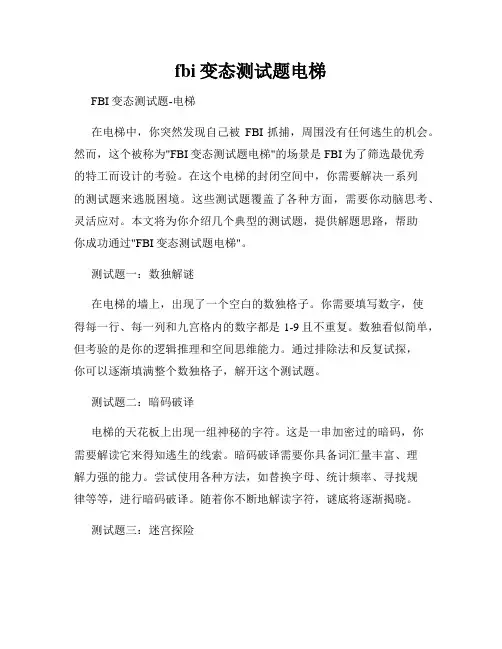 fbi 变态测试题电梯

FBI 变态测试题-电梯

在电梯中，你突然发现自己被 FBI 抓捕，周围没有任何逃生的机会。然而，这个被称为"FBI 变态测试题电梯"的场景是 FBI 为了筛选最优秀的特工而设计的考验。在这个电梯的封闭空间中，你需要解决一系列的测试题来逃脱困境。这些测试题覆盖了各种方面，需要你动脑思考、灵活应对。本文将为你介绍几个典型的测试题，提供解题思路，帮助你成功通过"FBI 变态测试题电梯"。

测试题一：数独解谜

在电梯的墙上，出现了一个空白的数独格子。你需要填写数字，使得每一行、每一列和九宫格内的数字都是 1-9 且不重复。数独看似简单，但考验的是你的逻辑推理和空间思维能力。通过排除法和反复试探，你可以逐渐填满整个数独格子，解开这个测试题。

测试题二：暗码破译

电梯的天花板上出现一组神秘的字符。这是一串加密过的暗码，你需要解读它来得知逃生的线索。暗码破译需要你具备词汇量丰富、理解力强的能力。尝试使用各种方法，如替换字母、统计频率、寻找规律等等，进行暗码破译。随着你不断地解读字符，谜底将逐渐揭晓。

测试题三：迷宫探险